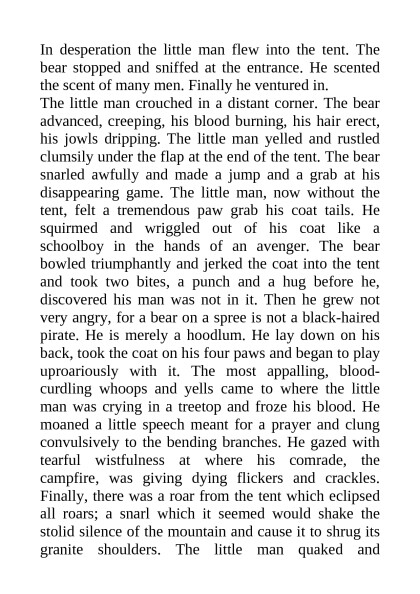 In desperation the little man flew into the tent. The bear stopped and sniffed at the entrance. He scented the scent of many men. Finally he ventured in.
The little man crouched in a distant corner. The bear advanced, creeping, his blood burning, his hair erect, his jowls dripping. The little man yelled and rustled clumsily under the flap at the end of the tent. The bear snarled awfully and made a jump and a grab at his disappearing game. The little man, now without the tent, felt a tremendous paw grab his coat tails. He squirmed and wriggled out of his coat like a schoolboy in the hands of an avenger. The bear bowled triumphantly and jerked the coat into the tent and took two bites, a punch and a hug before he, discovered his man was not in it. Then he grew not very angry, for a bear on a spree is not a black-haired pirate. He is merely a hoodlum. He lay down on his back, took the coat on his four paws and began to play uproariously with it. The most appalling, blood-curdling whoops and yells came to where the little man was crying in a treetop and froze his blood. He moaned a little speech meant for a prayer and clung convulsively to the bending branches. He gazed with tearful wistfulness at where his comrade, the campfire, was giving dying flickers and crackles. Finally, there was a roar from the tent which eclipsed all roars; a snarl which it seemed would shake the stolid silence of the mountain and cause it to shrug its granite shoulders. The little man quaked and